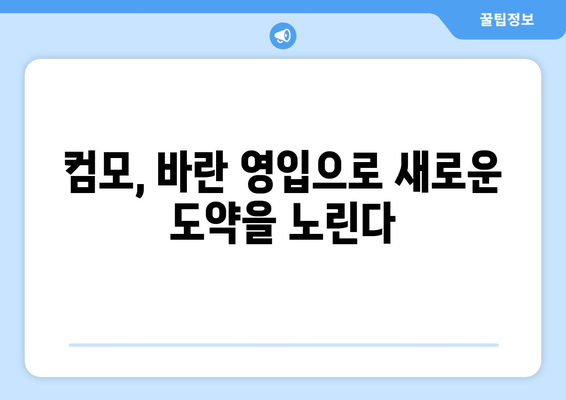 꿀팁정보

컴모, 바란 영입으로 새로운 도약을 노린다